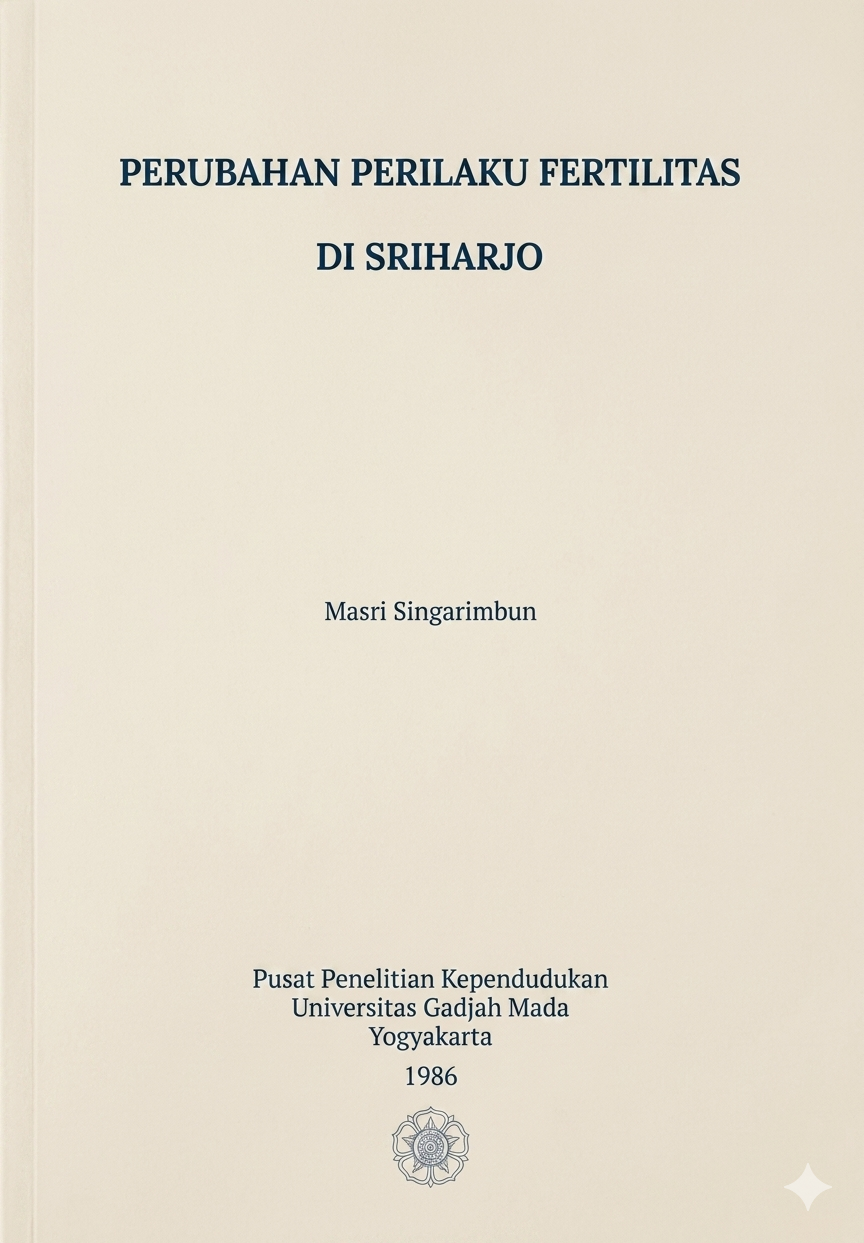 PERUBAHAN PERILAKU FERTILITAS

DI SRIHARJO

Masri Singarimbun

Pusat Penelitian Kependudukan
Universitas Gadjah Mada
Yogyakarta
1986